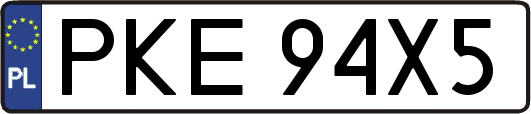 PL

PKE 94X5